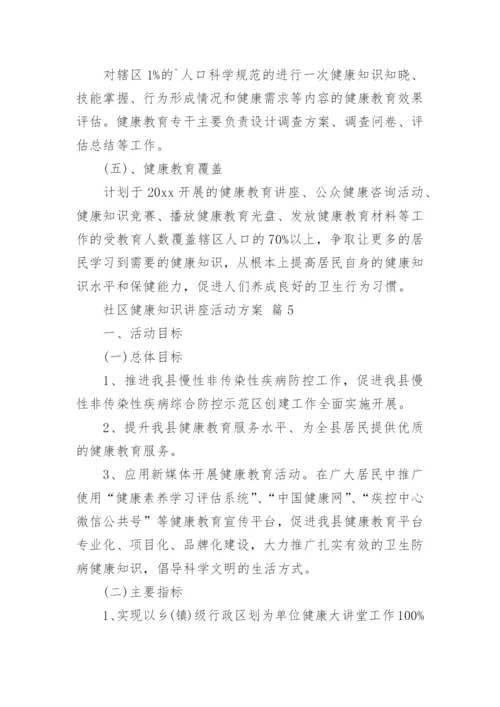 对辖区 1%的`人口科学规范的进行一次健康知识知晓、技能掌握、行为形成情况和健康需求等内容的健康教育效果评估。健康教育专干主要负责设计调查方案、调查问卷、评估总结等工作。

(五)、健康教育覆盖

计划于 20xx 开展的健康教育讲座、公众健康咨询活动、健康知识竞赛、播放健康教育光盘、发放健康教育材料等工作的受教育人数覆盖辖区人口的 70%以上，争取让更多的居民学习到需要的健康知识，从根本上提高居民自身的健康知识水平和保健能力，促进人们养成良好的卫生行为习惯。

社区健康知识讲座活动方案 篇 5

一、活动目标

(一)总体目标

1、推进我县慢性非传染性疾病防控工作，促进我县慢性非传染性疾病综合防控示范区创建工作全面实施开展。

2、提升我县健康教育服务水平、为全县居民提供优质的健康教育服务。

3、应用新媒体开展健康教育活动。在广大居民中推广使用“健康素养学习评估系统”、“中国健康网”、“疾控中心微信公共号”等健康教育宣传平台，促进我县健康教育平台专业化、项目化、品牌化建设，大力推广扎实有效的卫生防病健康知识，倡导科学文明的生活方式。

(二)主要指标

1、实现以乡(镇)级行政区划为单位健康大讲堂工作 100%